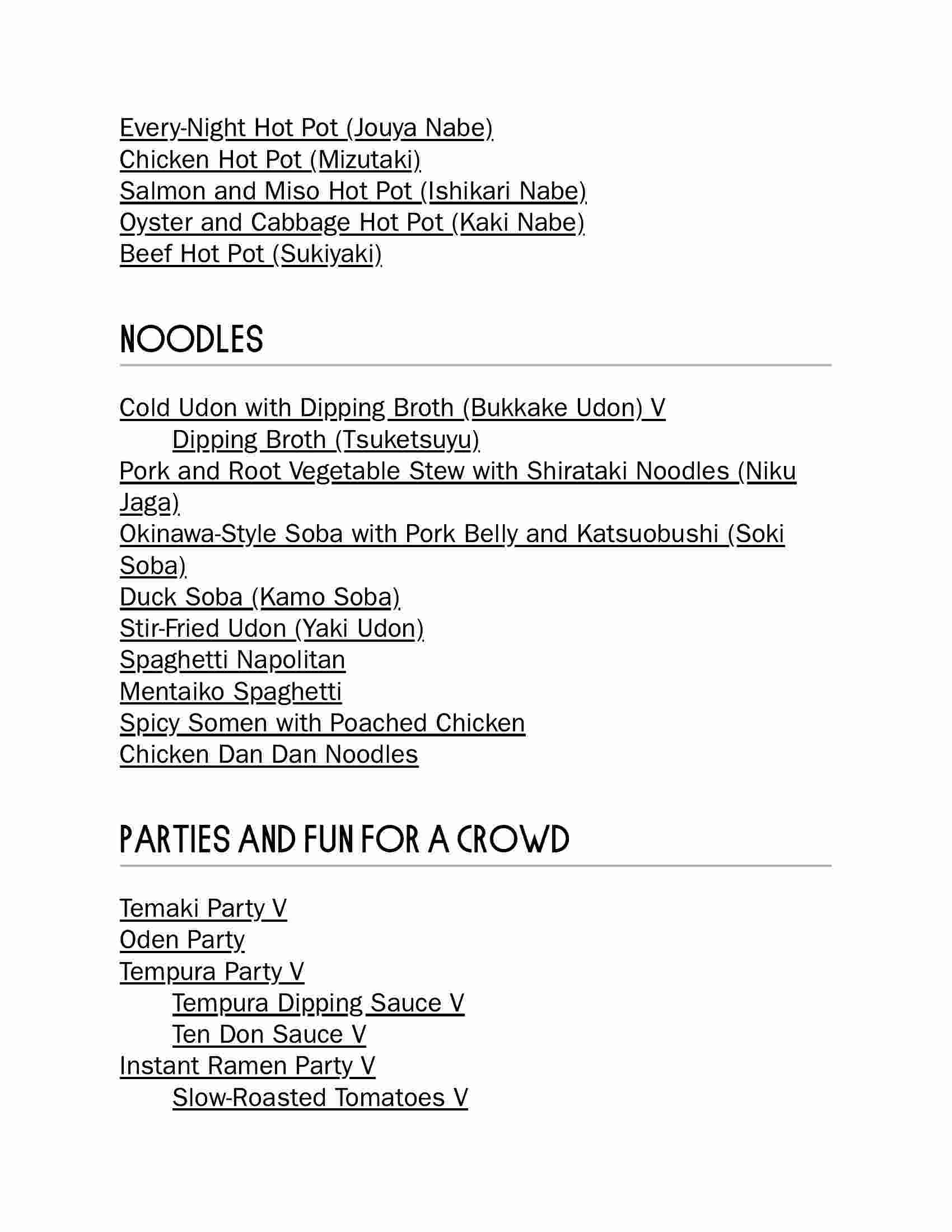 Every-Night Hot Pot (Jouya Nabe)
Chicken Hot Pot (Mizutaki)
Salmon and Miso Hot Pot (Ishikari Nabe)
Oyster and Cabbage Hot Pot (Kaki Nabe)
Beef Hot Pot (Sukiyaki)

NOODLES

Cold Udon with Dipping Broth (Bukkake Udon) V
Dipping Broth (Tsuketsuyu)
Pork and Root Vegetable Stew with Shirataki Noodles (Niku Jaga)
Okinawa-Style Soba with Pork Belly and Katsuobushi (Soki Soba)
Duck Soba (Kamo Soba)
Stir-Fried Udon (Yaki Udon)
Spaghetti Napolitan
Mentaiko Spaghetti
Spicy Somen with Poached Chicken
Chicken Dan Dan Noodles

PARTIES AND FUN FOR A CROWD

Temaki Party V
Oden Party
Tempura Party V
Tempura Dipping Sauce V
Ten Don Sauce V
Instant Ramen Party V
Slow-Roasted Tomatoes V